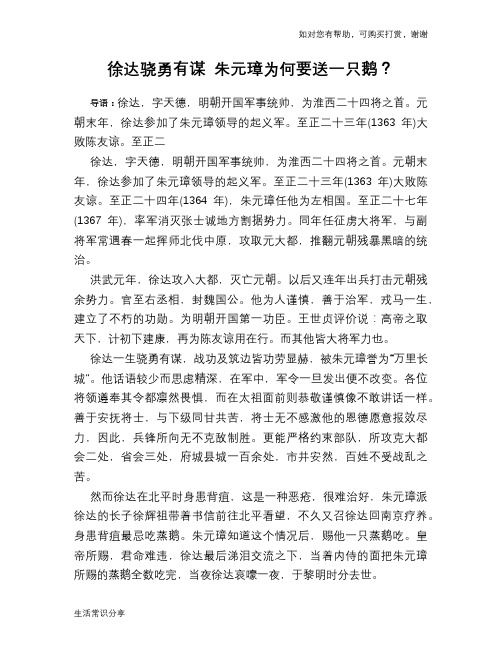 如对您有帮助，可购买打赏，谢谢

徐达骁勇有谋 朱元璋为何要送一只鹅？

导语：徐达，字天德，明朝开国军事统帅，为淮西二十四将之首。元朝末年，徐达参加了朱元璋领导的起义军。至正二十三年(1363 年)大败陈友谅。至正二

徐达，字天德，明朝开国军事统帅，为淮西二十四将之首。元朝末年，徐达参加了朱元璋领导的起义军。至正二十三年(1363 年)大败陈友谅。至正二十四年(1364 年)，朱元璋任他为左相国。至正二十七年(1367 年)，率军消灭张士诚地方割据势力。同年任征虏大将军，与副将军常遇春一起挥师北伐中原，攻取元大都，推翻元朝残暴黑暗的统治。

洪武元年，徐达攻入大都，灭亡元朝。以后又连年出兵打击元朝残余势力。官至右丞相，封魏国公。他为人谨慎，善于治军，戎马一生，建立了不朽的功勋。为明朝开国第一功臣。王世贞评价说：高帝之取天下，计初下建康，再为陈友谅用在行。而其他皆大将军力也。

徐达一生骁勇有谋，战功及筑边皆功劳显赫，被朱元璋誉为"万里长城"。他话语较少而思虑精深，在军中，军令一旦发出便不改变。各位将领遵奉其令都凛然畏惧，而在太祖面前则恭敬谨慎像不敢讲话一样。善于安抚将士，与下级同甘共苦，将士无不感激他的恩德愿意报效尽力，因此，兵锋所向无不克敌制胜。更能严格约束部队，所攻克大都会二处，省会三处，府城县城一百余处，市井安然，百姓不受战乱之苦。

然而徐达在北平时身患背疽，这是一种恶疮，很难治好，朱元璋派徐达的长子徐辉祖带着书信前往北平看望，不久又召徐达回南京疗养。身患背疽最忌吃蒸鹅。朱元璋知道这个情况后，赐他一只蒸鹅吃。皇帝所赐，君命难违，徐达最后涕泪交流之下，当着内侍的面把朱元璋所赐的蒸鹅全数吃完，当夜徐达哀嚎一夜，于黎明时分去世。

生活常识分享